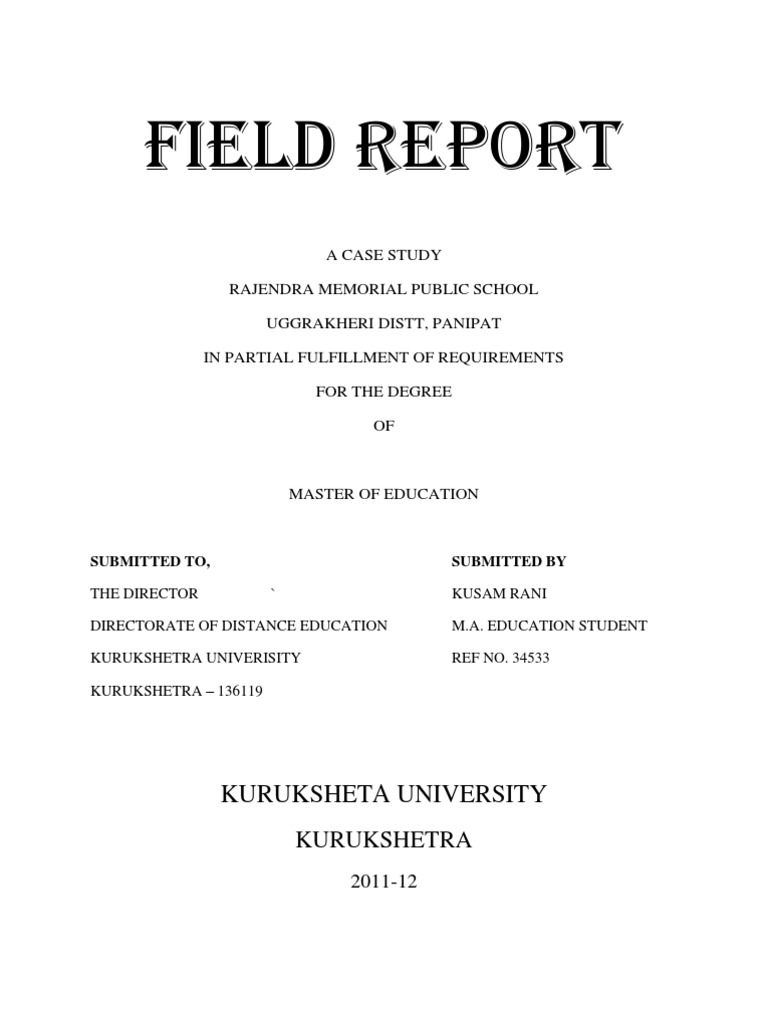 FIELD REPORT

A CASE STUDY

RAJENDRA MEMORIAL PUBLIC SCHOOL

UGGRAKHERI DISTT, PANIPAT

IN PARTIAL FULFILLMENT OF REQUIREMENTS

FOR THE DEGREE

OF

MASTER OF EDUCATION

SUBMITTED TO,

THE DIRECTOR `

DIRECTORATE OF DISTANCE EDUCATION

KURUKSHETRA UNIVERISITY

KURUKSHETRA – 136119

SUBMITTED BY

KUSAM RANI

M.A. EDUCATION STUDENT

REF NO. 34533

KURUKSHETA UNIVERSITY

KURUKSHETRA

2011-12